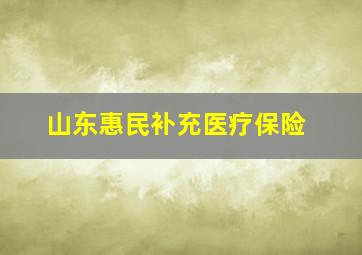 山东惠民补充医疗保险